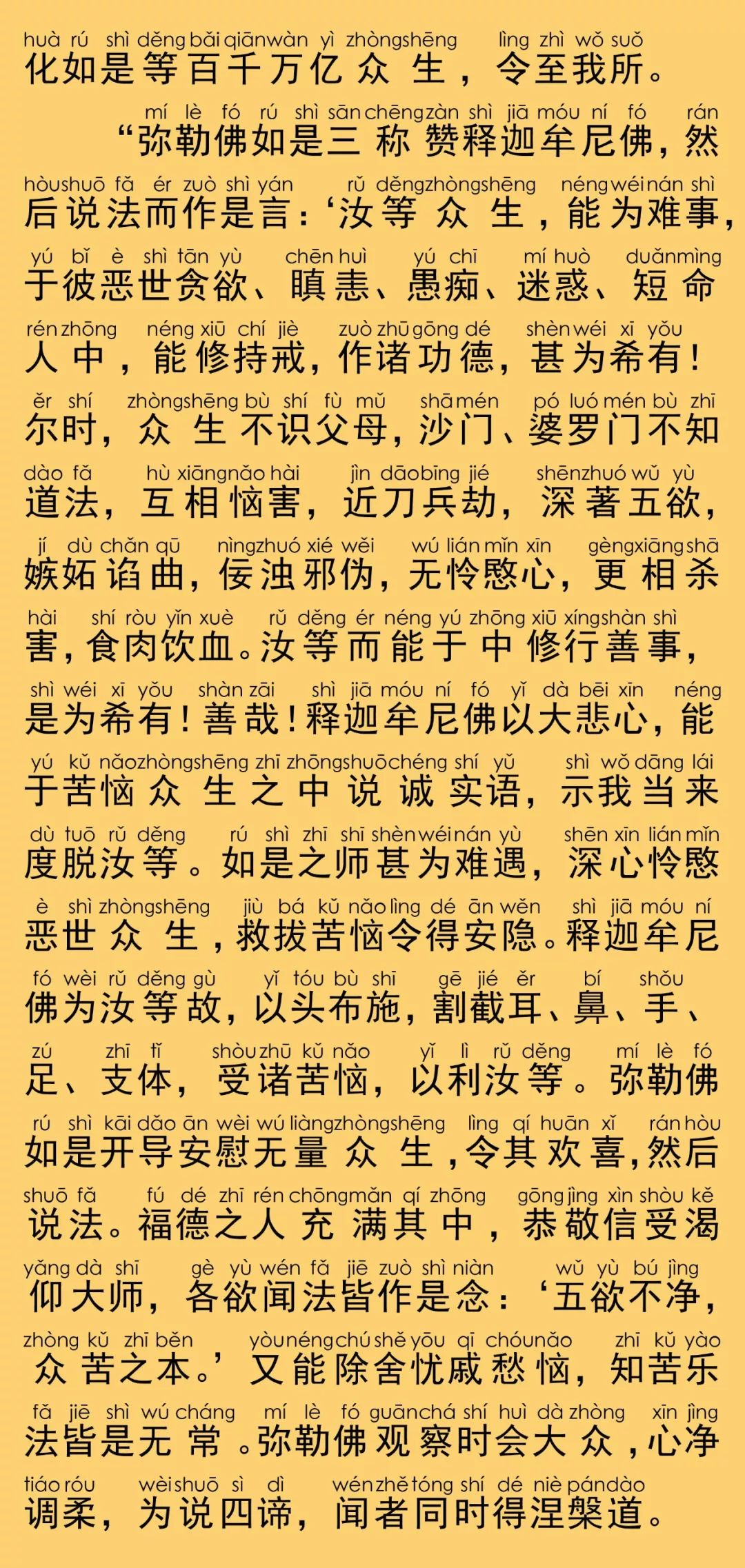 huà rú shì děng bǎi qiān wàn yì zhòng shēng lìng zhì wǒ suǒ
化如是等百千万亿众生，令至我所。

mí lè fó rú shì sān chēng zàn shì jiā móu ní fó rán
“弥勒佛如是三称赞释迦牟尼佛，然

hòu shuō fǎ ér zuò shì yán rǔ děng zhòng shēng néng wéi nán shì
后说法而作是言：‘汝等众生，能为难事，

yú bǐ è shì tān yù chēn huì yú chī mí huò duǎn mìng
于彼恶世贪欲、瞋恚、愚痴、迷惑、短命

rén zhōng néng xiū chí jiè zuò zhū gōng dé shèn wéi xī yǒu
人中，能修持戒，作诸功德，甚为希有！

ěr shí zhòng shēng bù shí fù mǔ shā mén pó luó mén bù zhī
尔时，众生不识父母，沙门、婆罗门不知

dào fǎ hù xiāng nǎo hài jìn dāo bīng jié shēn zhuó wǔ yù
道法，互相恼害，近刀兵劫，深著五欲，

jí dù chǎn qū nìng zhuó xié wěi wú lián mǐn xīn gèng xiāng shā
嫉妒谄曲，佞浊邪伪，无怜愍心，更相杀

hài shí ròu yǐn xuè rǔ děng ér néng yú zhōng xiū xíng shàn shì
害，食肉饮血。汝等而能于中修行善事，

shì wéi xī yǒu shàn zāi shì jiā móu ní fó yǐ dà bēi xīn néng
是为希有！善哉！释迦牟尼佛以大悲心，能

yú kǔ nǎo zhòng shēng zhī zhōng shuō chéng shí yǔ shì wǒ dāng lái
于苦恼众生之中说诚实语，示我当来

dù tuō rǔ děng rú shì zhī shī shèn wéi nán yù shēn xīn lián mǐn
度脱汝等。如是之师甚为难遇，深心怜愍

è shì zhòng shēng jiù bá kǔ nǎo lìng dé ān wěn shì jiā móu ní
恶世众生，救拔苦恼令得安隐。释迦牟尼

fó wèi rǔ děng gù yǐ tóu bù shī gē jié ěr bí shǒu
佛为汝等故，以头布施，割截耳、鼻、手、

zú zhī tǐ shòu zhū kǔ nǎo yǐ lì rǔ děng mí lè fó
足、支体，受诸苦恼，以利汝等。弥勒佛

rú shì kāi dǎo ān wèi wú liàng zhòng shēng lìng qí huān xǐ rán hòu
如是开导安慰无量众生，令其欢喜，然后

shuō fǎ fú dé zhī rén chōng mǎn qí zhōng gōng jìng xìn shòu kě
说法。福德之人充满其中，恭敬信受渴

yǎng dà shī gè yù wén fǎ jiē zuò shì niàn wǔ yù bú jìng
仰大师，各欲闻法皆作是念：‘五欲不净，

zhòng kǔ zhī běn yòu néng chú shě yōu qī chóu nǎo zhī kǔ yào
众苦之本。’又能除舍忧戚愁恼，知苦乐

fǎ jiē shì wú cháng mí lè fó guān chá shí huì dà zhòng xīn jìng
法皆是无常。弥勒佛观察时会大众，心净

tiáo róu wèi shuō sì dì wén zhě tóng shí dé niè pán dào
调柔，为说四谛，闻者同时得涅槃道。